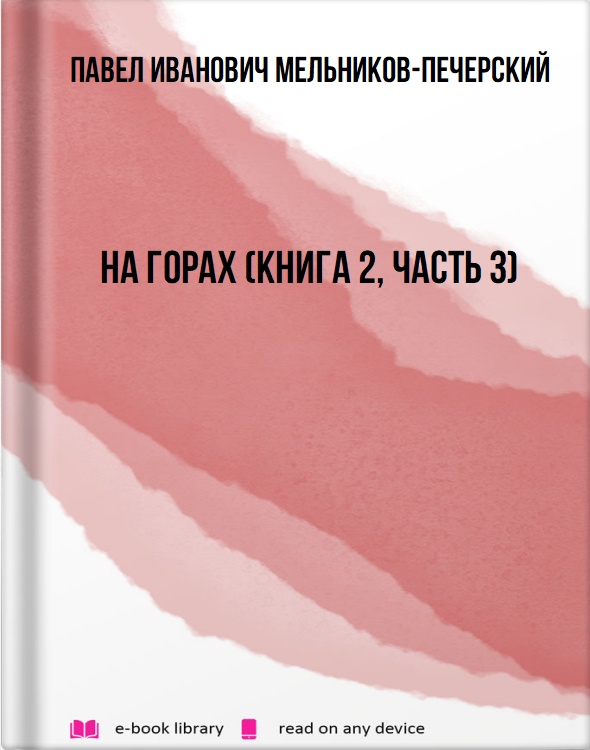 ПАВЕЛ ИВАНОВИЧ МЕЛЬНИКОВ-ПЕЧЕРСКИЙ

НА ГОРАХ (КНИГА 2, ЧАСТЬ 3)

e-book library read on any device